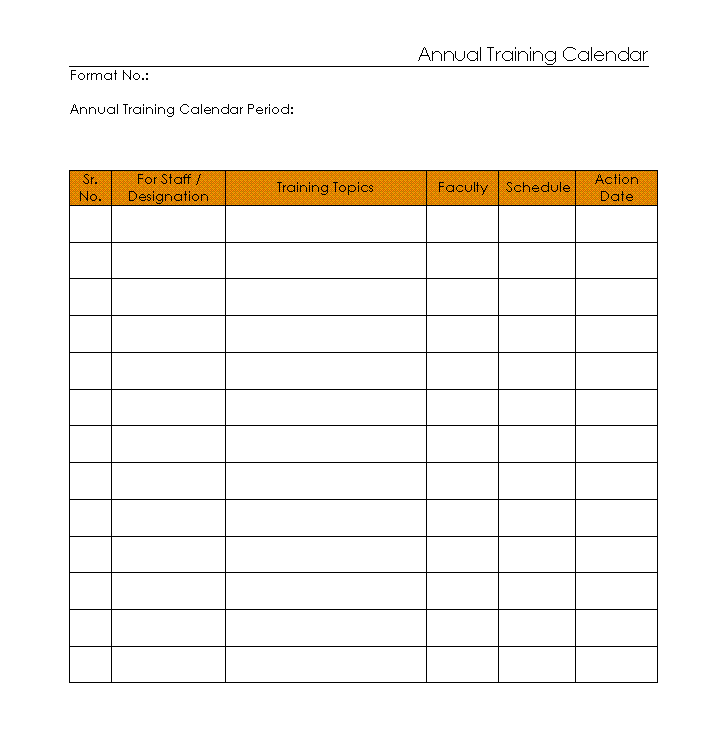 Annual Training Calendar

Format No.:

Annual Training Calendar Period:

| Sr. No. | For Staff / Designation | Training Topics | Faculty | Schedule | Action Date |
|---|---|---|---|---|---|
| | | | | | |
| | | | | | |
| | | | | | |
| | | | | | |
| | | | | | |
| | | | | | |
| | | | | | |
| | | | | | |
| | | | | | |
| | | | | | |
| | | | | | |
| | | | | | |
| | | | | | |